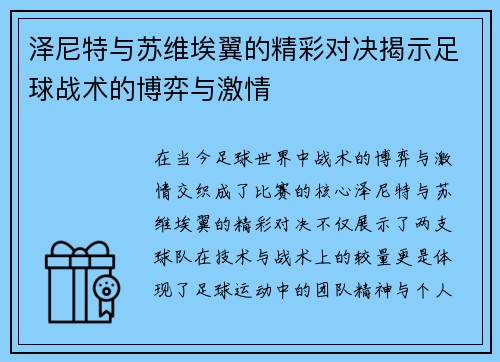 泽尼特与苏维埃翼的精彩对决揭示足球战术的博弈与激情

在当今足球世界中战术的博弈与激情交织成了比赛的核心泽尼特与苏维埃翼的精彩对决不仅展示了两支球队在技术与战术上的较量更是体现了足球运动中的团队精神与个人